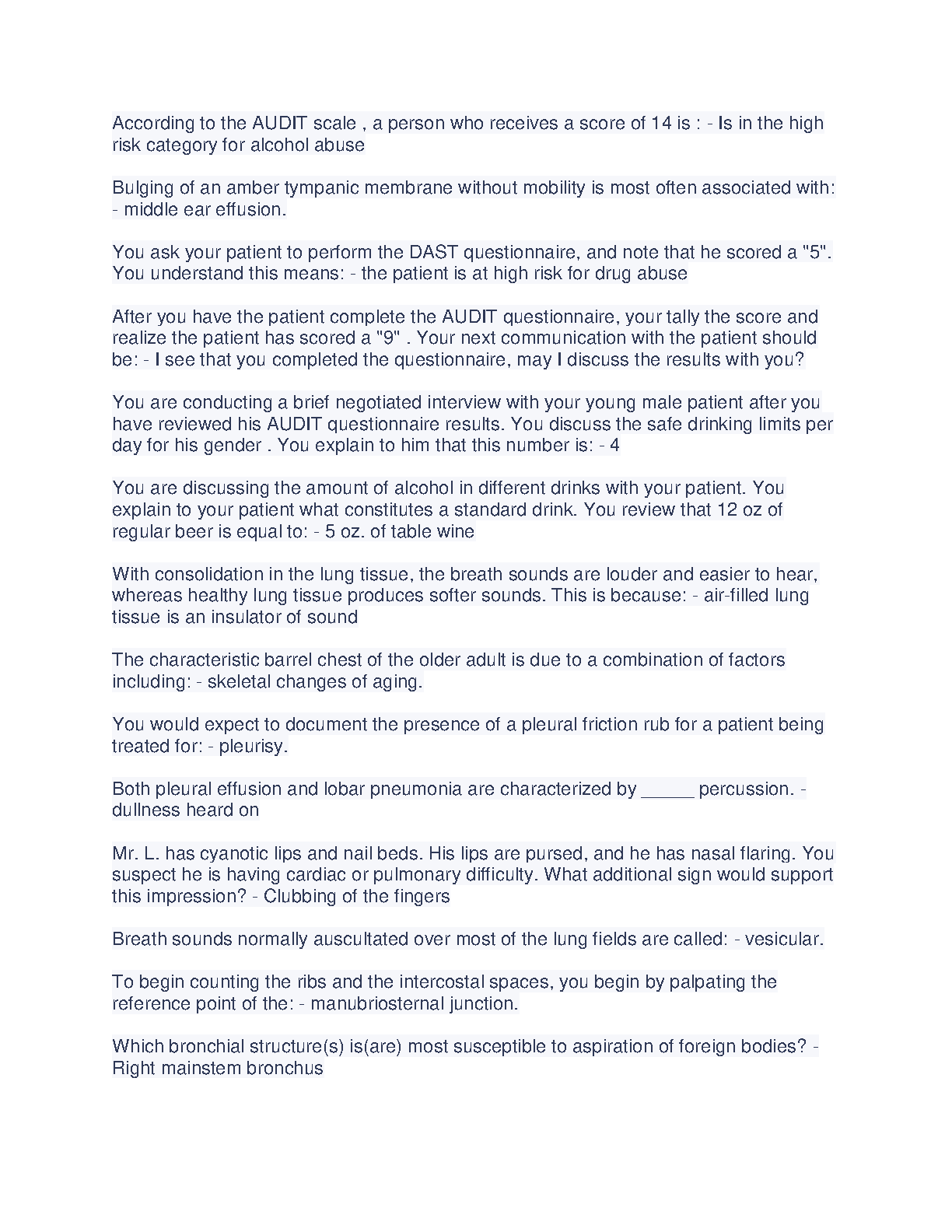 According to the AUDIT scale , a person who receives a score of 14 is : - Is in the high risk category for alcohol abuse

Bulging of an amber tympanic membrane without mobility is most often associated with: - middle ear effusion.

You ask your patient to perform the DAST questionnaire, and note that he scored a "5". You understand this means: - the patient is at high risk for drug abuse

After you have the patient complete the AUDIT questionnaire, your tally the score and realize the patient has scored a "9" . Your next communication with the patient should be: - I see that you completed the questionnaire, may I discuss the results with you?

You are conducting a brief negotiated interview with your young male patient after you have reviewed his AUDIT questionnaire results. You discuss the safe drinking limits per day for his gender . You explain to him that this number is: - 4

You are discussing the amount of alcohol in different drinks with your patient. You explain to your patient what constitutes a standard drink. You review that 12 oz of regular beer is equal to: - 5 oz. of table wine

With consolidation in the lung tissue, the breath sounds are louder and easier to hear, whereas healthy lung tissue produces softer sounds. This is because: - air-filled lung tissue is an insulator of sound

The characteristic barrel chest of the older adult is due to a combination of factors including: - skeletal changes of aging.

You would expect to document the presence of a pleural friction rub for a patient being treated for: - pleurisy.

Both pleural effusion and lobar pneumonia are characterized by _____ percussion. - dullness heard on

Mr. L. has cyanotic lips and nail beds. His lips are pursed, and he has nasal flaring. You suspect he is having cardiac or pulmonary difficulty. What additional sign would support this impression? - Clubbing of the fingers

Breath sounds normally auscultated over most of the lung fields are called: - vesicular.

To begin counting the ribs and the intercostal spaces, you begin by palpating the reference point of the: - manubriosternal junction.

Which bronchial structure(s) is(are) most susceptible to aspiration of foreign bodies? - Right mainstem bronchus